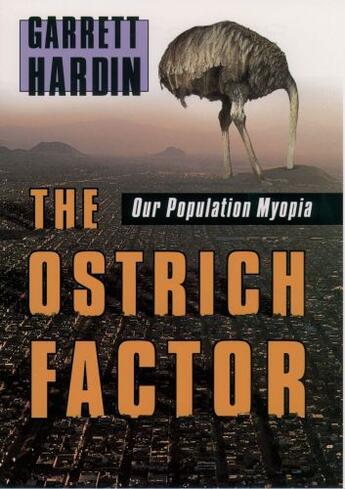 GARRETT HARDIN

THE

Our Population Myopia

OSTRICH FACTOR